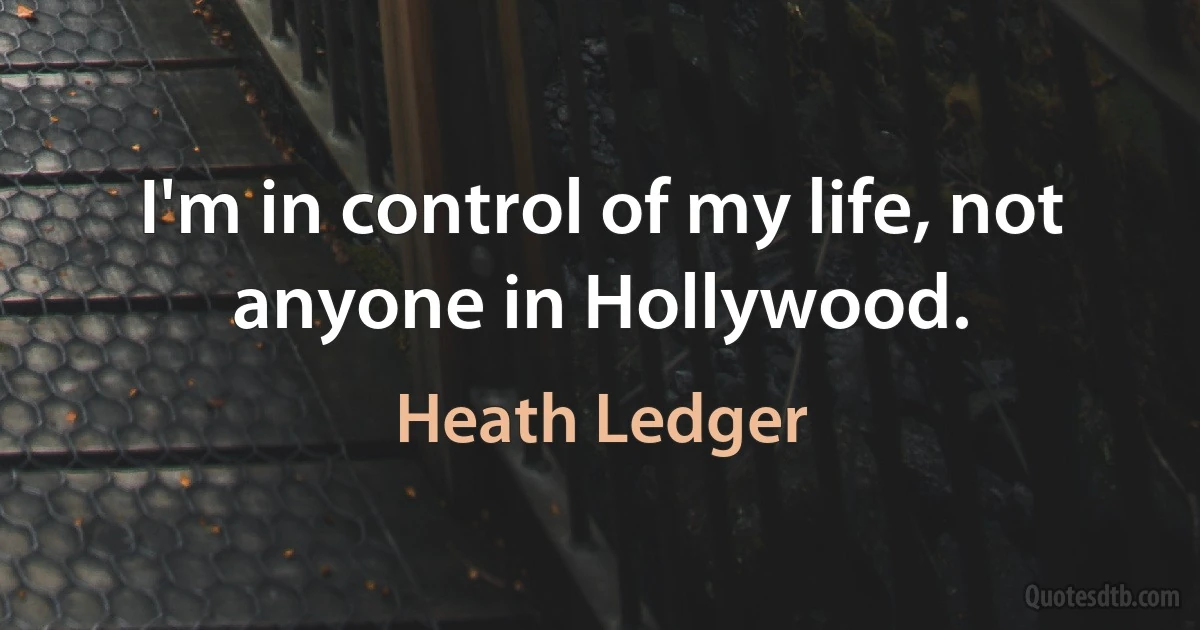 I'm in control of my life, not anyone in Hollywood.

Heath Ledger

Quotesdtb.com